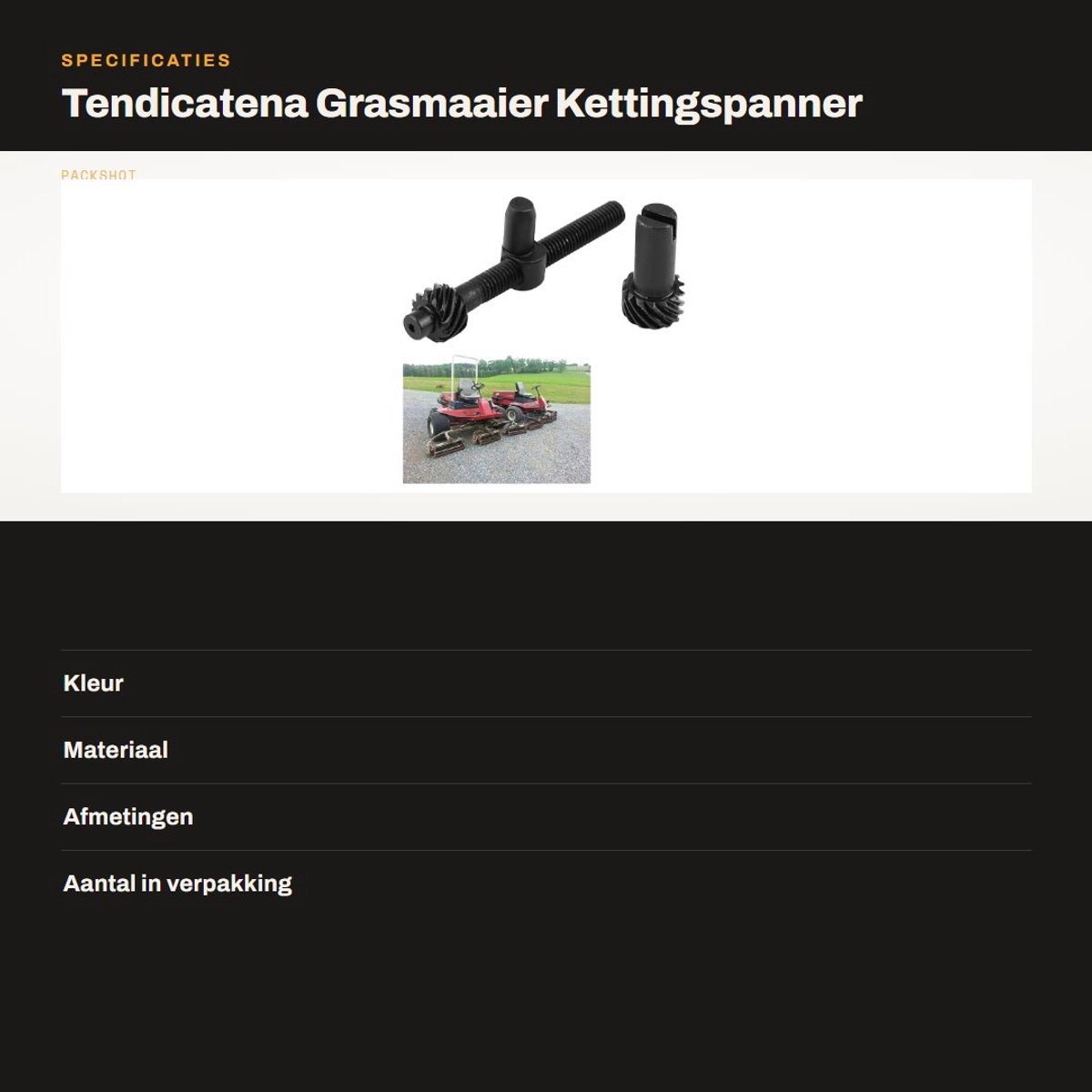 SPECIFICATIES

Tendicatena Grasmaaier Kettingspanner

PACKSHOT

Kleur

Materiaal

Afmetingen

Aantal in verpakking